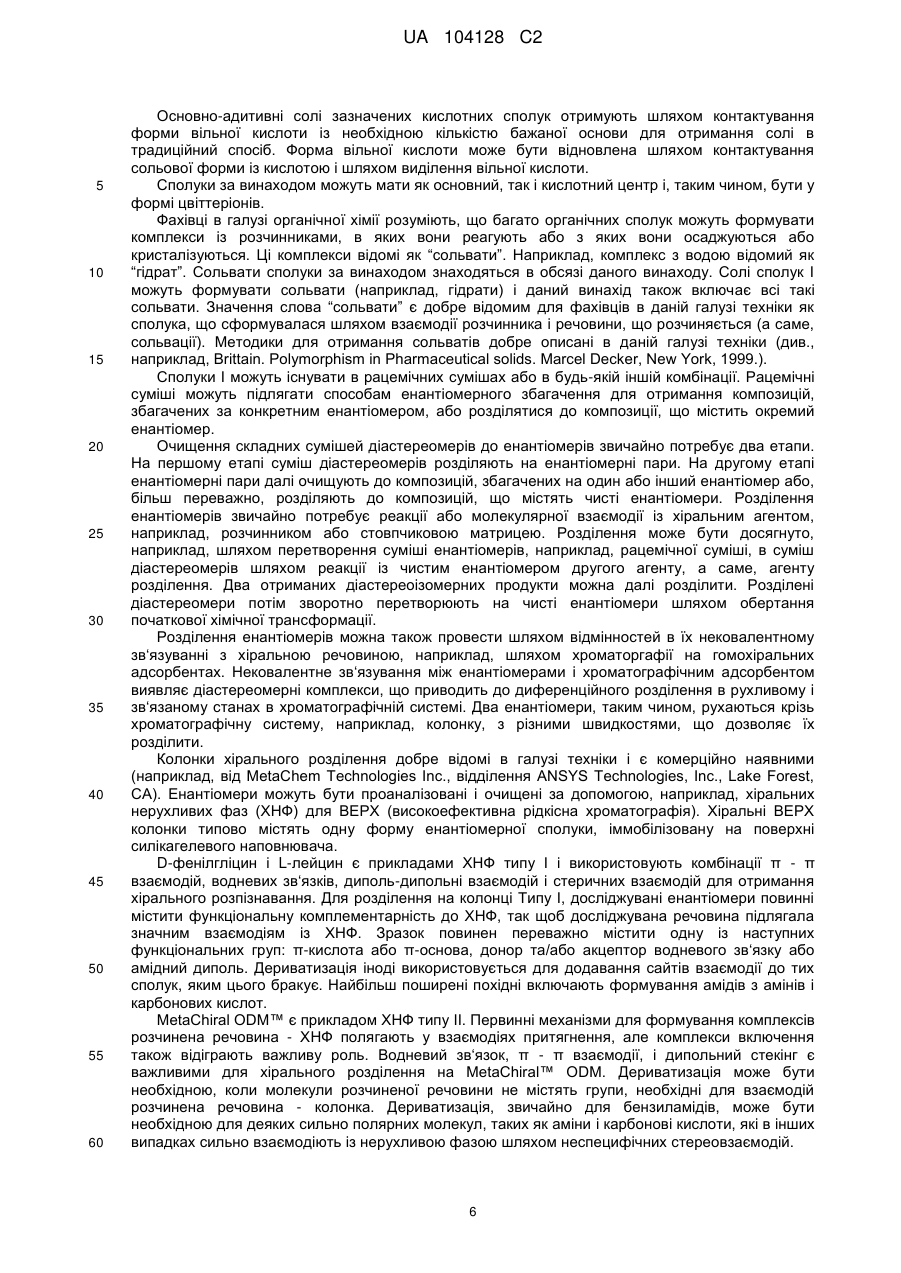 UA 104128 C2

Основно-адитивні солі зазначених кислотних сполук отримують шляхом контактування форми вільної кислоти із необхідною кількістю бажаної основи для отримання солі в традиційний спосіб. Форма вільної кислоти може бути відновлена шляхом контактування сольової форми із кислотою і шляхом виділення вільної кислоти.

5 Сполуки за винаходом можуть мати як основний, так і кислотний центр і, таким чином, бути у формі цвіттеріонів.

Фахівці в галузі органічної хімії розуміють, що багато органічних сполук можуть формувати комплекси із розчинниками, в яких вони реагують або з яких вони осаджуються або кристалізуються. Ці комплекси відомі як "сольвати". Наприклад, комплекс з водою відомий як

10 "гідрат". Сольвати сполуки за винаходом знаходяться в обсязі даного винаходу. Солі сполук I можуть формувати сольвати (наприклад, гідрати) і даний винахід також включає всі такі сольвати. Значення слова "сольвати" є добре відомим для фахівців в даній галузі техніки як сполука, що сформувалася шляхом взаємодії розчинника і речовини, що розчиняється (а саме, сольвації). Методики для отримання сольватів добре описані в даній галузі техніки (див.,

15 наприклад, Brittain. Polymorphism in Pharmaceutical solids. Marcel Decker, New York, 1999.).

Сполуки I можуть існувати в рацемічних сумішах або в будь-якій іншій комбінації. Рацемічні суміші можуть підлягати способам енантіомерного збагачення для отримання композицій, збагачених за конкретним енантіомером, або розділятися до композиції, що містить окремий енантіомер.

20 Очищення складних сумішей діастереомерів до енантіомерів звичайно потребує два етапи. На першому етапі суміш діастереомерів розділяють на енантіомерні пари. На другому етапі енантіомерні пари далі очищують до композицій, збагачених на один або інший енантіомер або, більш переважно, розділяють до композицій, що містять чисті енантіомери. Розділення енантіомерів звичайно потребує реакції або молекулярної взаємодії із хіральним агентом,

25 наприклад, розчинником або стовпчиковою матрицею. Розділення може бути досягнуто, наприклад, шляхом перетворення суміші енантіомерів, наприклад, рацемічної суміші, в суміш діастереомерів шляхом реакції із чистим енантіомером другого агенту, а саме, агенту розділення. Два отриманих діастереоізомерних продукти можна далі розділити. Розділені діастереомери потім зворотно перетворюють на чисті енантіомери шляхом обертання

30 початкової хімічної трансформації.

Розділення енантіомерів можна також провести шляхом відмінностей в їх нековалентному зв'язуванні з хіральною речовиною, наприклад, шляхом хроматографії на гомохіральних адсорбентах. Нековалентне зв'язування між енантіомерами і хроматографічним адсорбентом виявляє діастереомерні комплекси, що приводить до диференційного розділення в рухливому і

35 зв'язаному станах в хроматографічній системі. Два енантіомери, таким чином, рухаються крізь хроматографічну систему, наприклад, колонку, з різними швидкостями, що дозволяє їх розділити.

Колонки хірального розділення добре відомі в галузі техніки і є комерційно наявними (наприклад, від MetaChem Technologies Inc., відділення ANSYS Technologies, Inc., Lake Forest,

40 CA). Енантіомери можуть бути проаналізовані і очищені за допомогою, наприклад, хіральних нерухливих фаз (ХНФ) для ВЕРХ (високоефективна рідкісна хроматографія). Хіральні ВЕРХ колонки типово містять одну форму енантіомерної сполуки, іммобілізовану на поверхні силікагелевого наповнювача.

D-фенілгліцин і L-лейцин є прикладами ХНФ типу I і використовують комбінації π - π

45 взаємодій, водневих зв'язків, диполь-дипольні взаємодій і стеричних взаємодій для отримання хірального розпізнавання. Для розділення на колонці Типу I, досліджувані енантіомери повинні містити функціональну комплементарність до ХНФ, так щоб досліджувана речовина підлягала значним взаємодіям із ХНФ. Зразок повинен переважно містити одну із наступних функціональних груп: π-кислота або π-основа, донор та/або акцептор водневого зв'язку або

50 амідний диполь. Дериватизація іноді використовується для додавання сайтів взаємодії до тих сполук, яким цього бракує. Найбільш поширені похідні включають формування амідів з амінів і карбонових кислот.

MetaChiral ODM™ є прикладом ХНФ типу II. Первинні механізми для формування комплексів розчинена речовина - ХНФ полягають у взаємодіях притягнення, але комплекси включення

55 також відіграють важливу роль. Водневий зв'язок, π - π взаємодії, і дипольний стекінг є важливими для хірального розділення на MetaChiral™ ODM. Дериватизація може бути необхідною, коли молекули розчиненої речовини не містять групи, необхідні для взаємодій розчинена речовина - колонка. Дериватизація, звичайно для бензиламідів, може бути необхідною для деяких сильно полярних молекул, таких як аміни і карбонові кислоти, які в інших

60 випадках сильно взаємодіють із нерухливою фазою шляхом неспецифічних стереовзаємодій.

6